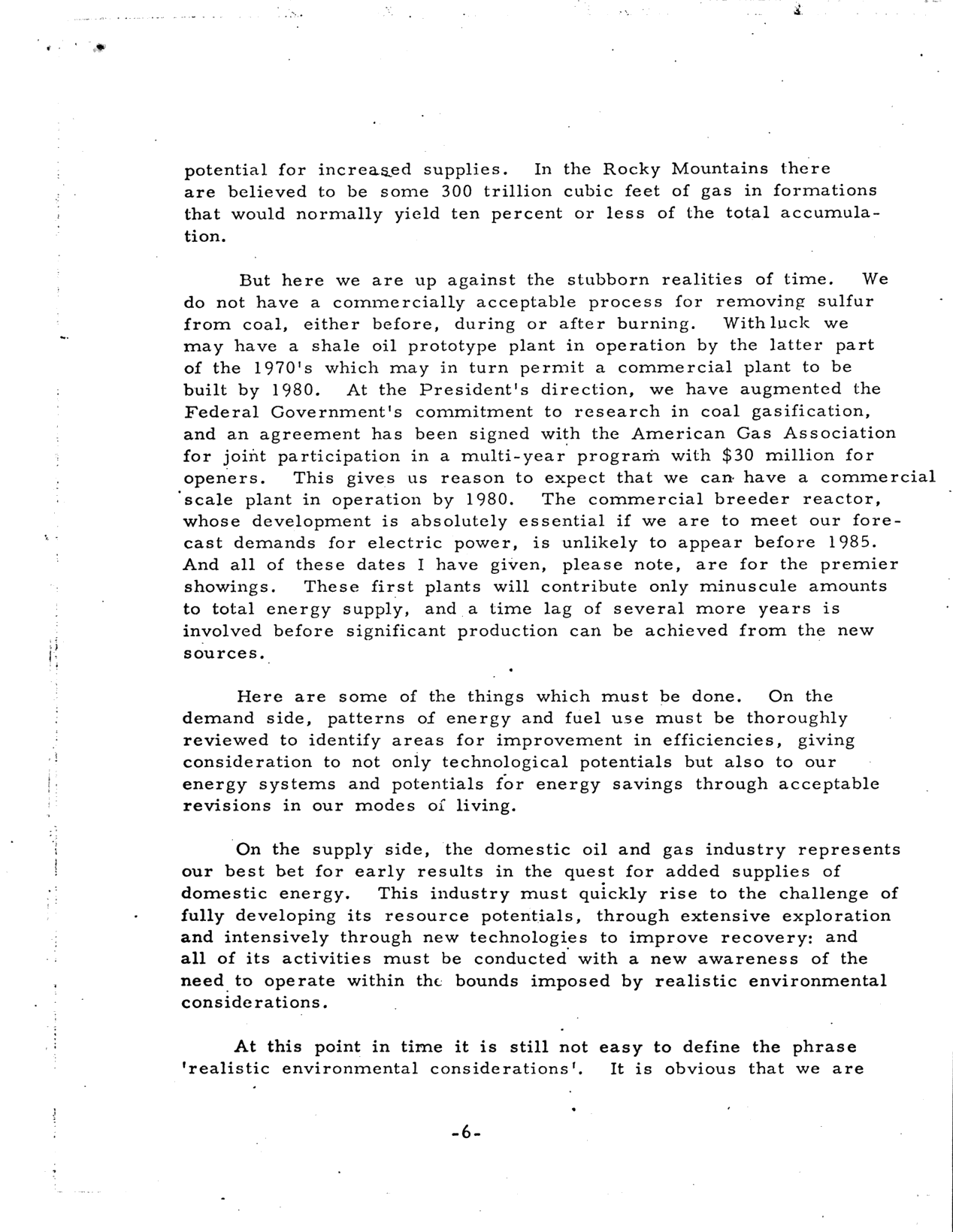 potential for increased supplies. In the Rocky Mountains there are believed to be some 300 trillion cubic feet of gas in formations that would normally yield ten percent or less of the total accumulation.

But here we are up against the stubborn realities of time. We do not have a commercially acceptable process for removing sulfur from coal, either before, during or after burning. With luck we may have a shale oil prototype plant in operation by the latter part of the 1970's which may in turn permit a commercial plant to be built by 1980. At the President's direction, we have augmented the Federal Government's commitment to research in coal gasification, and an agreement has been signed with the American Gas Association for joint participation in a multi-year program with $30 million for openers. This gives us reason to expect that we can have a commercial scale plant in operation by 1980. The commercial breeder reactor, whose development is absolutely essential if we are to meet our forecast demands for electric power, is unlikely to appear before 1985. And all of these dates I have given, please note, are for the premier showings. These first plants will contribute only minuscule amounts to total energy supply, and a time lag of several more years is involved before significant production can be achieved from the new sources.

Here are some of the things which must be done. On the demand side, patterns of energy and fuel use must be thoroughly reviewed to identify areas for improvement in efficiencies, giving consideration to not only technological potentials but also to our energy systems and potentials for energy savings through acceptable revisions in our modes of living.

On the supply side, the domestic oil and gas industry represents our best bet for early results in the quest for added supplies of domestic energy. This industry must quickly rise to the challenge of fully developing its resource potentials, through extensive exploration and intensively through new technologies to improve recovery: and all of its activities must be conducted with a new awareness of the need to operate within the bounds imposed by realistic environmental considerations.

At this point in time it is still not easy to define the phrase 'realistic environmental considerations'. It is obvious that we are

-6-